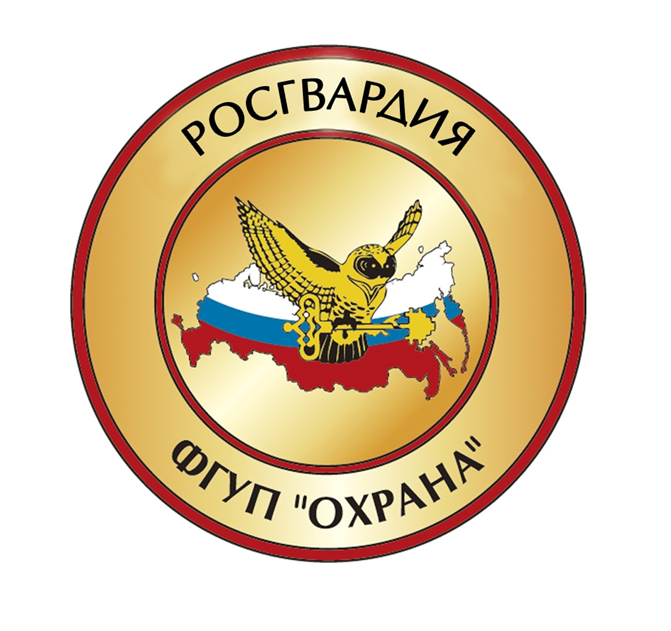 РОСГВАРДИЯ

ФГУП "ОХРАНА"